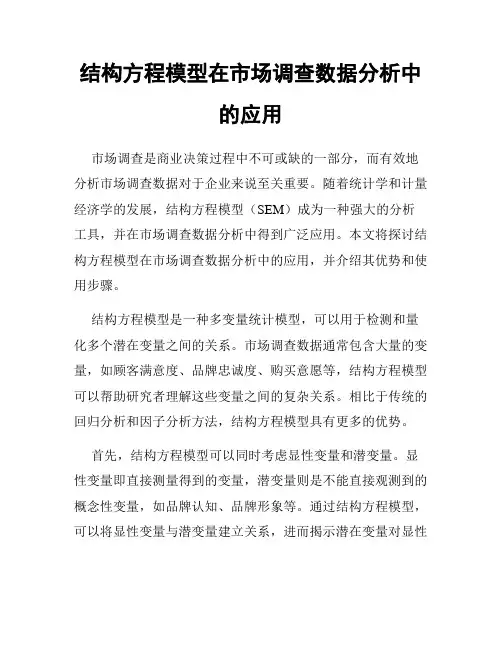 结构方程模型在市场调查数据分析中的应用

市场调查是商业决策过程中不可或缺的一部分，而有效地分析市场调查数据对于企业来说至关重要。随着统计学和计量经济学的发展，结构方程模型（SEM）成为一种强大的分析工具，并在市场调查数据分析中得到广泛应用。本文将探讨结构方程模型在市场调查数据分析中的应用，并介绍其优势和使用步骤。

结构方程模型是一种多变量统计模型，可以用于检测和量化多个潜在变量之间的关系。市场调查数据通常包含大量的变量，如顾客满意度、品牌忠诚度、购买意愿等，结构方程模型可以帮助研究者理解这些变量之间的复杂关系。相比于传统的回归分析和因子分析方法，结构方程模型具有更多的优势。

首先，结构方程模型可以同时考虑显性变量和潜变量。显性变量即直接测量得到的变量，潜变量则是不能直接观测到的概念性变量，如品牌认知、品牌形象等。通过结构方程模型，可以将显性变量与潜变量建立关系，进而揭示潜在变量对显性